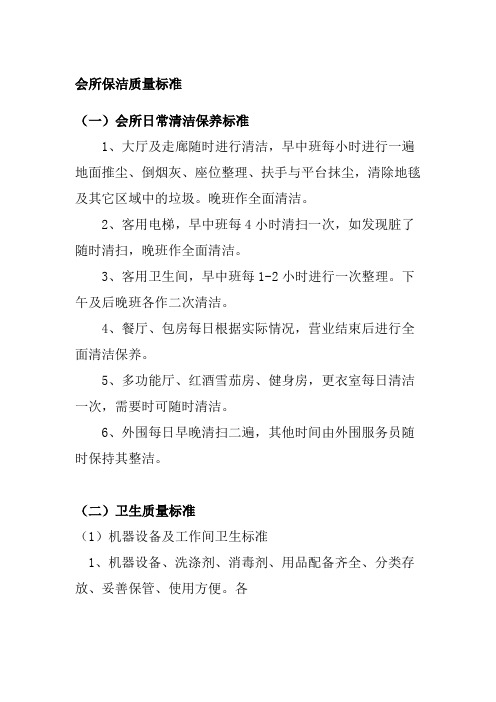 会所保洁质量标准

（一）会所日常清洁保养标准

1、大厅及走廊随时进行清洁，早中班每小时进行一遍地面推尘、倒烟灰、座位整理、扶手与平台抹尘，清除地毯及其它区域中的垃圾。晚班作全面清洁。

2、客用电梯，早中班每 4 小时清扫一次，如发现脏了随时清扫，晚班作全面清洁。

3、客用卫生间，早中班每 1-2 小时进行一次整理。下午及后晚班各作二次清洁。

4、餐厅、包房每日根据实际情况，营业结束后进行全面清洁保养。

5、多功能厅、红酒雪茄房、健身房，更衣室每日清洁一次，需要时可随时清洁。

6、外围每日早晚清扫二遍，其他时间由外围服务员随时保持其整洁。

（二）卫生质量标准

（1）机器设备及工作间卫生标准

1、机器设备、洗涤剂、消毒剂、用品配备齐全、分类存放、妥善保管、使用方便。各